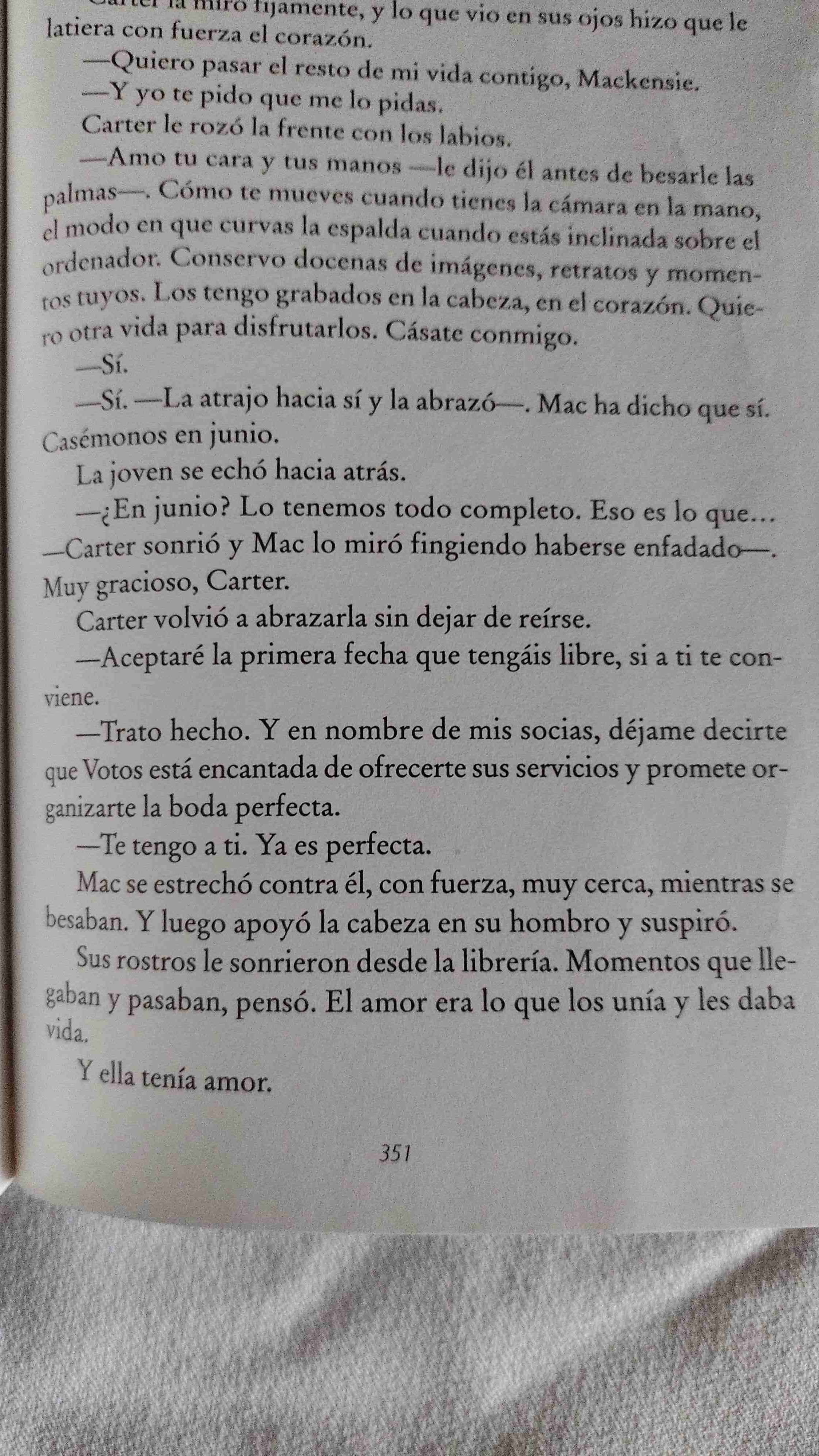 Carter la miró fijamente, y lo que vio en sus ojos hizo que le latiera con fuerza el corazón.

—Quiero pasar el resto de mi vida contigo, Mackensie.

—Y yo te pido que me lo pidas.

Carter le rozó la frente con los labios.

—Amo tu cara y tus manos —le dijo él antes de besarle las palmas—. Cómo te mueves cuando tienes la cámara en la mano, el modo en que curvas la espalda cuando estás inclinada sobre el ordenador. Conservo docenas de imágenes, retratos y momentos tuyos. Los tengo grabados en la cabeza, en el corazón. Quiero otra vida para disfrutarlos. Cásate conmigo.

—Sí.

—Sí. —La atrajo hacia sí y la abrazó—. Mac ha dicho que sí. Casémonos en junio.

La joven se echó hacia atrás.

—¿En junio? Lo tenemos todo completo. Eso es lo que... —Carter sonrió y Mac lo miró fingiendo haberse enfadado—. Muy gracioso, Carter.

Carter volvió a abrazarla sin dejar de reírse.

—Aceptaré la primera fecha que tengáis libre, si a ti te conviene.

—Trato hecho. Y en nombre de mis socias, déjame decirte que Votos está encantada de ofrecerte sus servicios y promete organizarte la boda perfecta.

—Te tengo a ti. Ya es perfecta.

Mac se estrechó contra él, con fuerza, muy cerca, mientras se besaban. Y luego apoyó la cabeza en su hombro y suspiró.

Sus rostros le sonrieron desde la librería. Momentos que llegaban y pasaban, pensó. El amor era lo que los unía y les daba vida.

Y ella tenía amor.

351